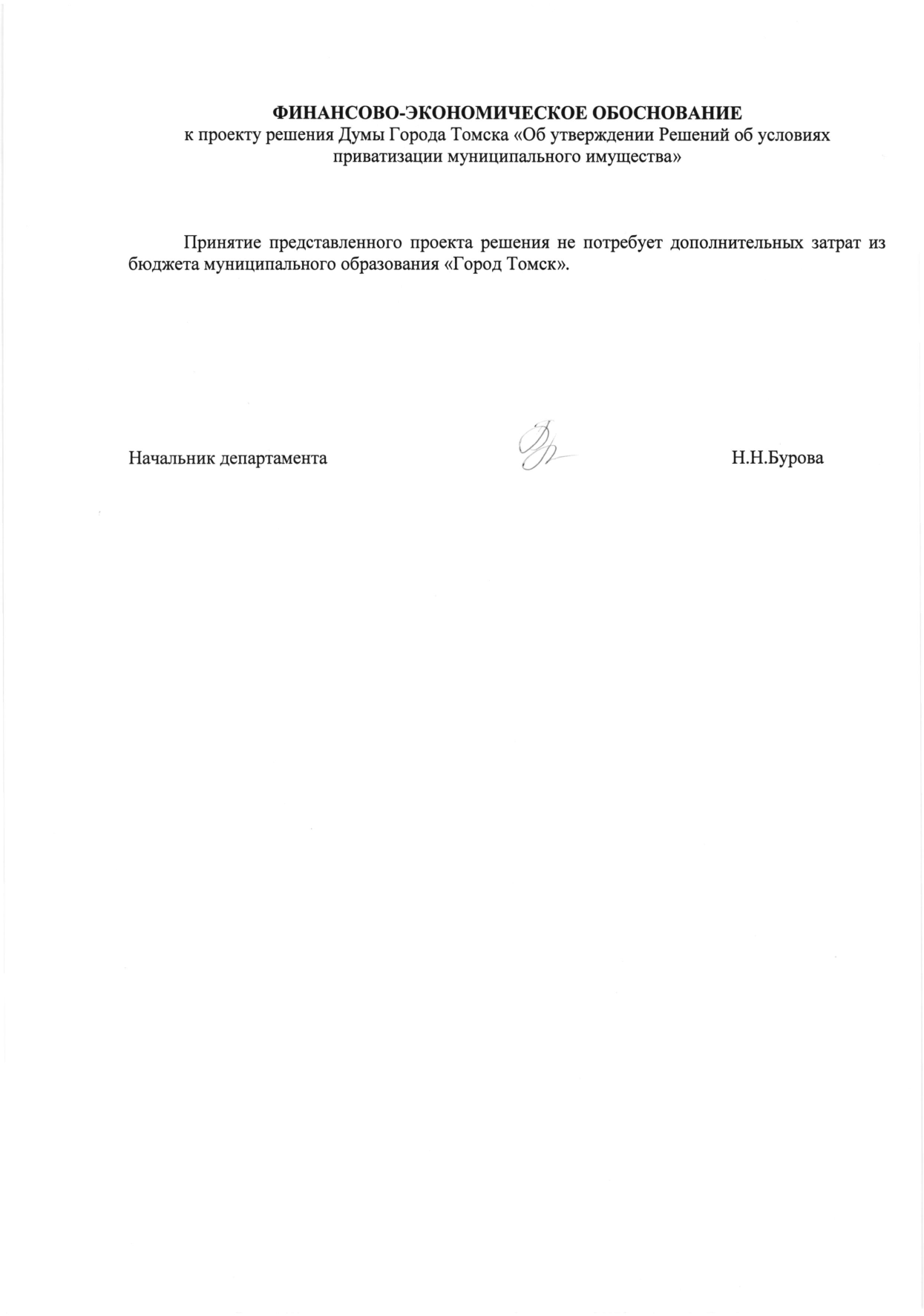 ФИНАНСОВО-ЭКОНОМИЧЕСКОЕ ОБОСНОВАНИЕ
к проекту решения Думы Города Томска «Об утверждении Решений об условиях приватизации муниципального имущества»

Принятие представленного проекта решения не потребует дополнительных затрат из бюджета муниципального образования «Город Томск».

Начальник департамента Н.Н.Бурова